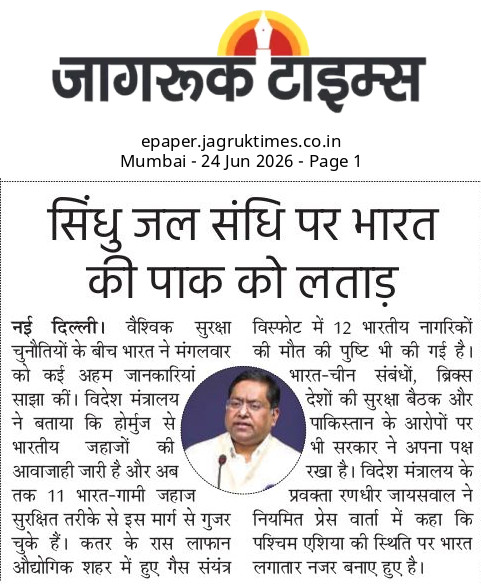 जागरूक टाइम्स

epaper.jagruktimes.co.in
Mumbai - 24 Jun 2026 - Page 1

सिंधु जल संधि पर भारत की पाक को लताड़

नई दिल्ली। वैश्विक सुरक्षा चुनौतियों के बीच भारत ने मंगलवार को कई अहम जानकारियां साझा कीं। विदेश मंत्रालय ने बताया कि होर्मुज से भारतीय जहाजों की आवाजाही जारी है और अब तक 11 भारत-गामी जहाज सुरक्षित तरीके से इस मार्ग से गुजर चुके हैं। कतर के रास लाफान औद्योगिक शहर में हुए गैस संयंत्र विस्फोट में 12 भारतीय नागरिकों की मौत की पुष्टि भी की गई है। भारत-चीन संबंधों, ब्रिक्स देशों की सुरक्षा बैठक और पाकिस्तान के आरोपों पर भी सरकार ने अपना पक्ष रखा है। विदेश मंत्रालय के प्रवक्ता रणधीर जायसवाल ने नियमित प्रेस वार्ता में कहा कि पश्चिम एशिया की स्थिति पर भारत लगातार नजर बनाए हुए है।